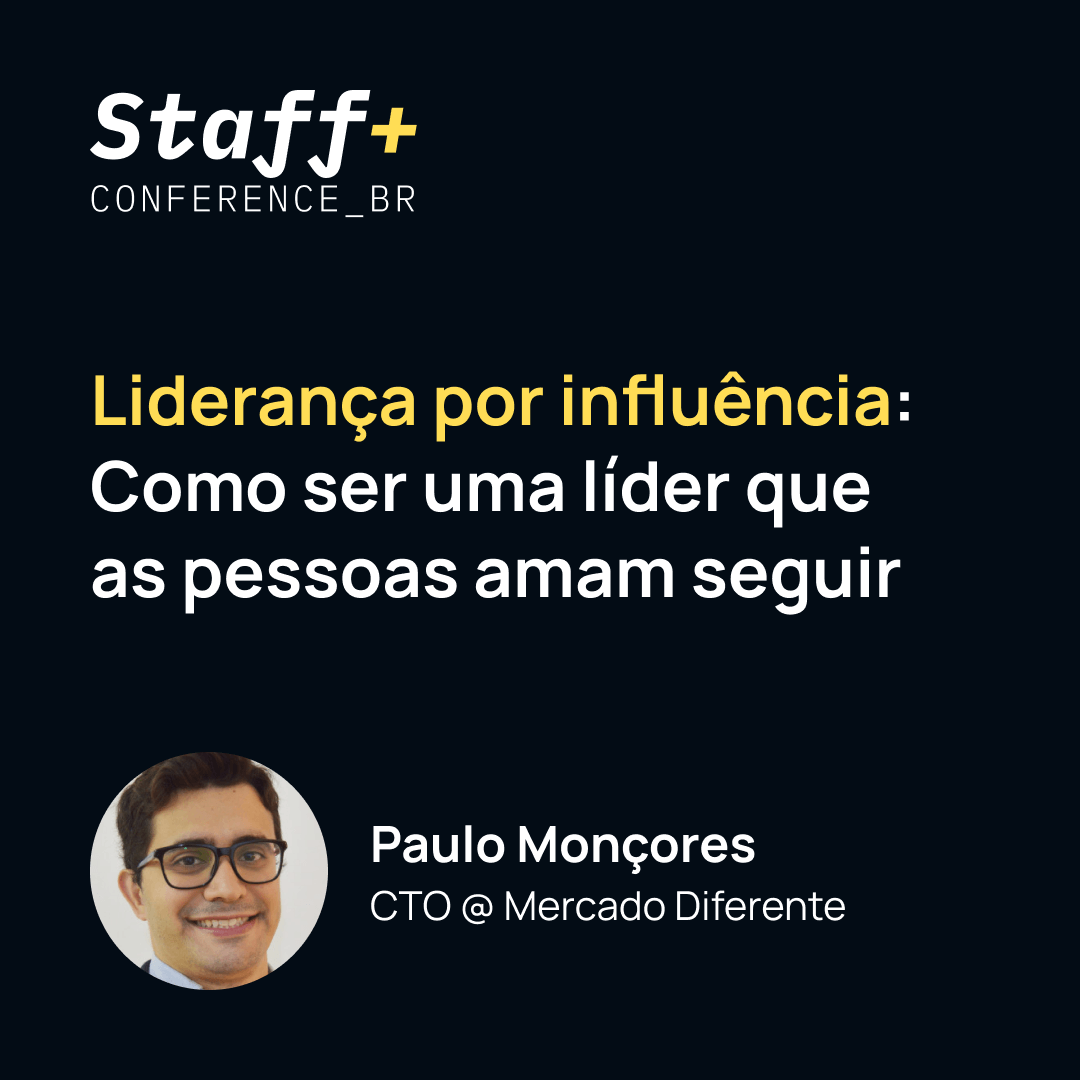 Staff+
CONFERENCE_BR

Liderança por influência: Como ser uma líder que as pessoas amam seguir

Paulo Monçores
CTO @ Mercado Diferente